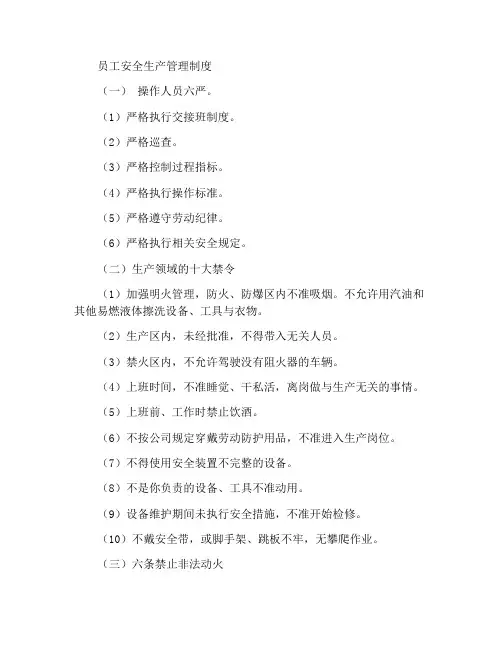 员工安全生产管理制度

（一） 操作人员六严。

（1）严格执行交接班制度。

（2）严格巡查。

（3）严格控制过程指标。

（4）严格执行操作标准。

（5）严格遵守劳动纪律。

（6）严格执行相关安全规定。

（二）生产领域的十大禁令

（1）加强明火管理，防火、防爆区内不准吸烟。不允许用汽油和其他易燃液体擦洗设备、工具与衣物。

（2）生产区内，未经批准，不得带入无关人员。

（3）禁火区内，不允许驾驶没有阻火器的车辆。

（4）上班时间，不准睡觉、干私活，离岗做与生产无关的事情。

（5）上班前、工作时禁止饮酒。

（6）不按公司规定穿戴劳动防护用品，不准进入生产岗位。

（7）不得使用安全装置不完整的设备。

（8）不是你负责的设备、工具不准动用。

（9）设备维护期间未执行安全措施，不准开始检修。

（10）不戴安全带，或脚手架、跳板不牢，无攀爬作业。

（三）六条禁止非法动火